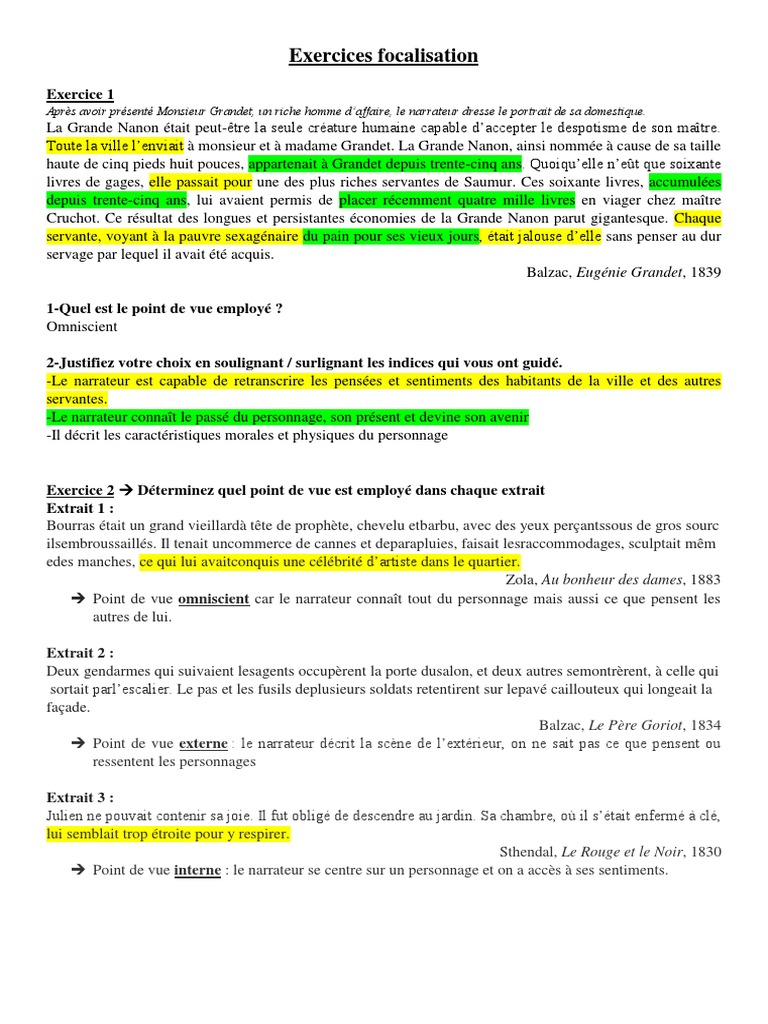 Exercices focalisation

Exercice 1
Après avoir présenté Monsieur Grandet, un riche homme d'affaire, le narrateur dresse le portrait de sa domestique.
La Grande Nanon était peut-être la seule créature humaine capable d'accepter le despotisme de son maître. Toute la ville l'enviait à monsieur et à madame Grandet. La Grande Nanon, ainsi nommée à cause de sa taille haute de cinq pieds huit pouces, appartenait à Grandet depuis trente-cinq ans. Quoiqu'elle n'eût que soixante livres de gages, elle passait pour une des plus riches servantes de Saumur. Ces soixante livres, accumulées depuis trente-cinq ans, lui avaient permis de placer récemment quatre mille livres en viager chez maître Cruchot. Ce résultat des longues et persistantes économies de la Grande Nanon parut gigantesque. Chaque servante, voyant à la pauvre sexagénaire du pain pour ses vieux jours, était jalouse d'elle sans penser au dur servage par lequel il avait été acquis.

Balzac, Eugénie Grandet, 1839

1-Quel est le point de vue employé ?
Omniscient

2-Justifiez votre choix en soulignant / surlignant les indices qui vous ont guidé.
-Le narrateur est capable de retranscrire les pensées et sentiments des habitants de la ville et des autres servantes.
-Le narrateur connaît le passé du personnage, son présent et devine son avenir
-Il décrit les caractéristiques morales et physiques du personnage

Exercice 2 ➔ Déterminez quel point de vue est employé dans chaque extrait
Extrait 1 :
Bourras était un grand vieillardà tête de prophète, chevelu etbarbu, avec des yeux perçantssous de gros sourc ilsembroussaillés. Il tenait uncommerce de cannes et deparapluies, faisait lesraccommodages, sculptait mêm edes manches, ce qui lui avaitconquis une célébrité d'artiste dans le quartier.

Zola, Au bonheur des dames, 1883

➔ Point de vue omniscient car le narrateur connaît tout du personnage mais aussi ce que pensent les autres de lui.

Extrait 2 :
Deux gendarmes qui suivaient lesagents occupèrent la porte dusalon, et deux autres semontrèrent, à celle qui sortait parl'escalier. Le pas et les fusils deplusieurs soldats retentirent sur lepavé caillouteux qui longeait la façade.

Balzac, Le Père Goriot, 1834

➔ Point de vue externe : le narrateur décrit la scène de l'extérieur, on ne sait pas ce que pensent ou ressentent les personnages

Extrait 3 :
Julien ne pouvait contenir sa joie. Il fut obligé de descendre au jardin. Sa chambre, où il s'était enfermé à clé, lui semblait trop étroite pour y respirer.

Sthendal, Le Rouge et le Noir, 1830

➔ Point de vue interne : le narrateur se centre sur un personnage et on a accès à ses sentiments.